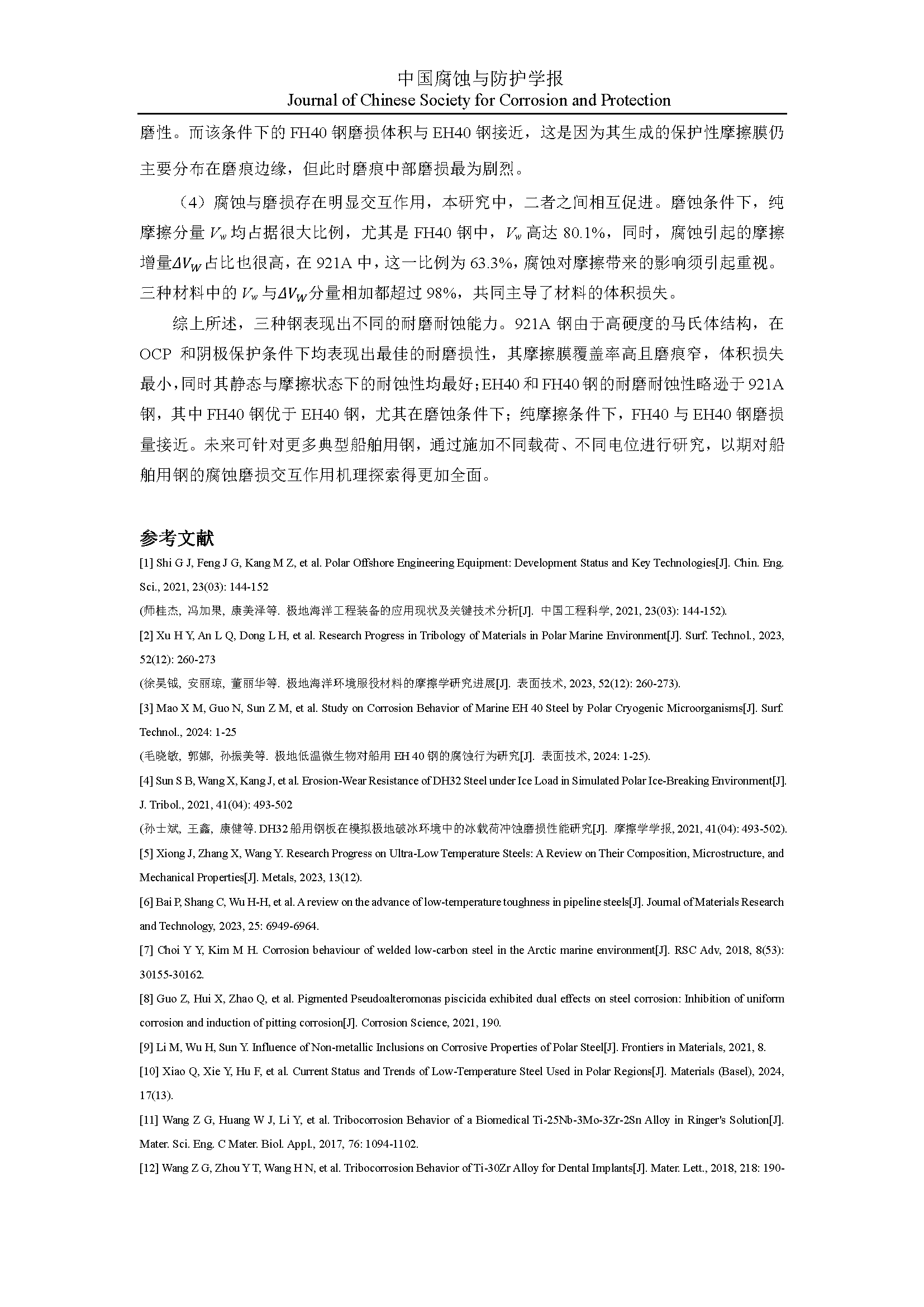 中国腐蚀与防护学报
Journal of Chinese Society for Corrosion and Protection

磨性。而该条件下的 FH40 钢磨损体积与 EH40 钢接近，这是因为其生成的保护性摩擦膜仍主要分布在磨痕边缘，但此时磨痕中部磨损最为剧烈。

（4）腐蚀与磨损存在明显交互作用，本研究中，二者之间相互促进。磨蚀条件下，纯摩擦分量 $V_w$ 均占据很大比例，尤其是 FH40 钢中，$V_w$ 高达 80.1%，同时，腐蚀引起的摩擦增量$\Delta V_W$占比也很高，在 921A 中，这一比例为 63.3%，腐蚀对摩擦带来的影响须引起重视。三种材料中的 $V_w$ 与$\Delta V_W$分量相加都超过 98%，共同主导了材料的体积损失。

综上所述，三种钢表现出不同的耐磨耐蚀能力。921A 钢由于高硬度的马氏体结构，在 OCP 和阴极保护条件下均表现出最佳的耐磨损性，其摩擦膜覆盖率高且磨痕窄，体积损失最小，同时其静态与摩擦状态下的耐蚀性均最好；EH40 和 FH40 钢的耐磨耐蚀性略逊于 921A 钢，其中 FH40 钢优于 EH40 钢，尤其在磨蚀条件下；纯摩擦条件下，FH40 与 EH40 钢磨损量接近。未来可针对更多典型船舶用钢，通过施加不同载荷、不同电位进行研究，以期对船舶用钢的腐蚀磨损交互作用机理探索得更加全面。

参考文献
[1] Shi G J, Feng J G, Kang M Z, et al. Polar Offshore Engineering Equipment: Development Status and Key Technologies[J]. Chin. Eng. Sci., 2021, 23(03): 144-152
(师桂杰, 冯加果, 康美泽等. 极地海洋工程装备的应用现状及关键技术分析[J]. 中国工程科学, 2021, 23(03): 144-152).
[2] Xu H Y, An L Q, Dong L H, et al. Research Progress in Tribology of Materials in Polar Marine Environment[J]. Surf. Technol., 2023, 52(12): 260-273
(徐昊钺, 安丽琼, 董丽华等. 极地海洋环境服役材料的摩擦学研究进展[J]. 表面技术, 2023, 52(12): 260-273).
[3] Mao X M, Guo N, Sun Z M, et al. Study on Corrosion Behavior of Marine EH 40 Steel by Polar Cryogenic Microorganisms[J]. Surf. Technol., 2024: 1-25
(毛晓敏, 郭娜, 孙振美等. 极地低温微生物对船用 EH 40 钢的腐蚀行为研究[J]. 表面技术, 2024: 1-25).
[4] Sun S B, Wang X, Kang J, et al. Erosion-Wear Resistance of DH32 Steel under Ice Load in Simulated Polar Ice-Breaking Environment[J]. J. Tribol., 2021, 41(04): 493-502
(孙士斌, 王鑫, 康健等. DH32 船用钢板在模拟极地破冰环境中的冰载荷冲蚀磨损性能研究[J]. 摩擦学学报, 2021, 41(04): 493-502).
[5] Xiong J, Zhang X, Wang Y. Research Progress on Ultra-Low Temperature Steels: A Review on Their Composition, Microstructure, and Mechanical Properties[J]. Metals, 2023, 13(12).
[6] Bai P, Shang C, Wu H-H, et al. A review on the advance of low-temperature toughness in pipeline steels[J]. Journal of Materials Research and Technology, 2023, 25: 6949-6964.
[7] Choi Y Y, Kim M H. Corrosion behaviour of welded low-carbon steel in the Arctic marine environment[J]. RSC Adv, 2018, 8(53): 30155-30162.
[8] Guo Z, Hui X, Zhao Q, et al. Pigmented Pseudoalteromonas piscicida exhibited dual effects on steel corrosion: Inhibition of uniform corrosion and induction of pitting corrosion[J]. Corrosion Science, 2021, 190.
[9] Li M, Wu H, Sun Y. Influence of Non-metallic Inclusions on Corrosive Properties of Polar Steel[J]. Frontiers in Materials, 2021, 8.
[10] Xiao Q, Xie Y, Hu F, et al. Current Status and Trends of Low-Temperature Steel Used in Polar Regions[J]. Materials (Basel), 2024, 17(13).
[11] Wang Z G, Huang W J, Li Y, et al. Tribocorrosion Behavior of a Biomedical Ti-25Nb-3Mo-3Zr-2Sn Alloy in Ringer's Solution[J]. Mater. Sci. Eng. C Mater. Biol. Appl., 2017, 76: 1094-1102.
[12] Wang Z G, Zhou Y T, Wang H N, et al. Tribocorrosion Behavior of Ti-30Zr Alloy for Dental Implants[J]. Mater. Lett., 2018, 218: 190-